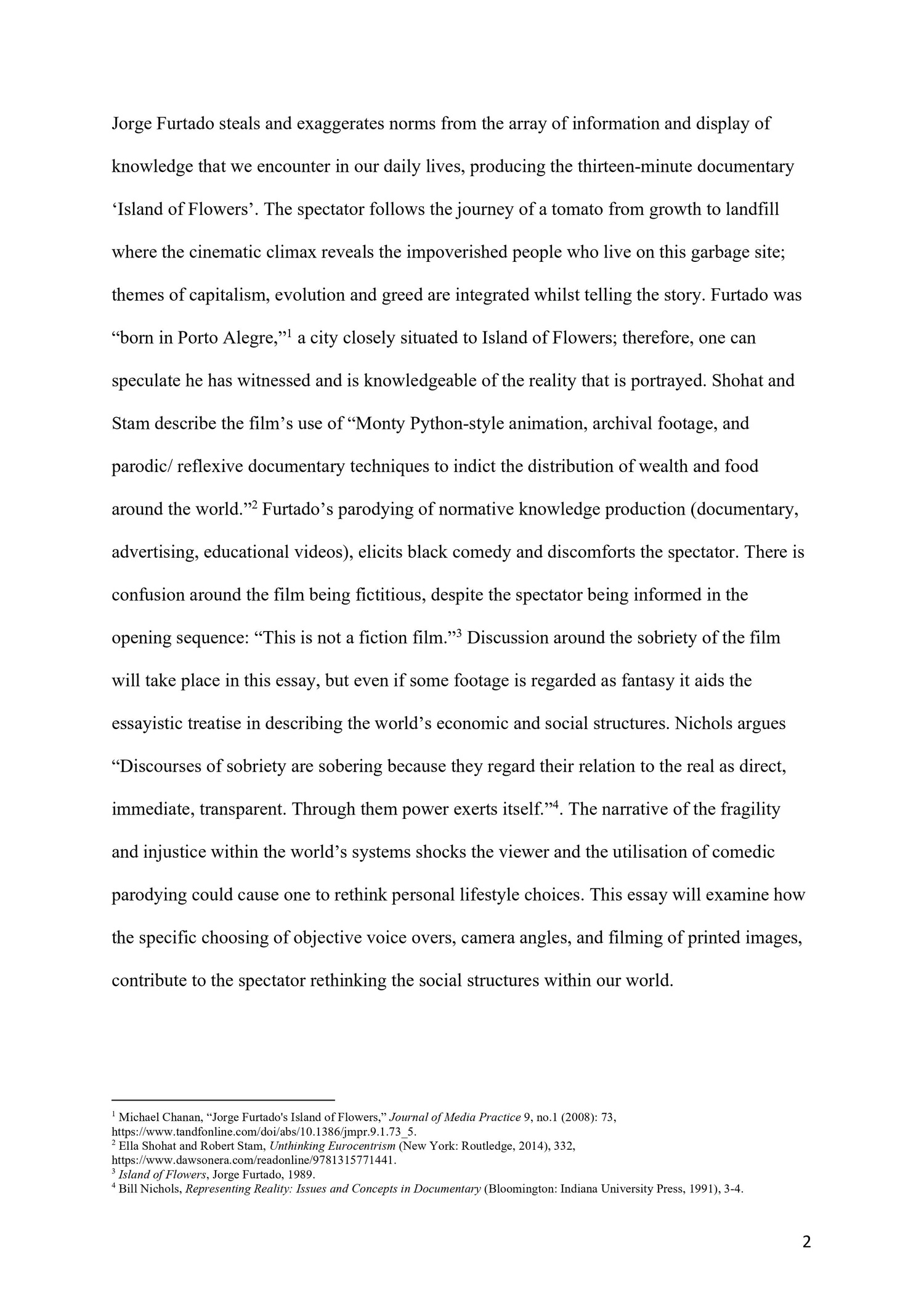 Jorge Furtado steals and exaggerates norms from the array of information and display of knowledge that we encounter in our daily lives, producing the thirteen-minute documentary ‘Island of Flowers’. The spectator follows the journey of a tomato from growth to landfill where the cinematic climax reveals the impoverished people who live on this garbage site; themes of capitalism, evolution and greed are integrated whilst telling the story. Furtado was “born in Porto Alegre,”$^1$ a city closely situated to Island of Flowers; therefore, one can speculate he has witnessed and is knowledgeable of the reality that is portrayed. Shohat and Stam describe the film’s use of “Monty Python-style animation, archival footage, and parodic/ reflexive documentary techniques to indict the distribution of wealth and food around the world.”$^2$ Furtado’s parodying of normative knowledge production (documentary, advertising, educational videos), elicits black comedy and discomforts the spectator. There is confusion around the film being fictitious, despite the spectator being informed in the opening sequence: “This is not a fiction film.”$^3$ Discussion around the sobriety of the film will take place in this essay, but even if some footage is regarded as fantasy it aids the essayistic treatise in describing the world’s economic and social structures. Nichols argues “Discourses of sobriety are sobering because they regard their relation to the real as direct, immediate, transparent. Through them power exerts itself.”$^4$. The narrative of the fragility and injustice within the world’s systems shocks the viewer and the utilisation of comedic parodying could cause one to rethink personal lifestyle choices. This essay will examine how the specific choosing of objective voice overs, camera angles, and filming of printed images, contribute to the spectator rethinking the social structures within our world.

$^1$ Michael Chanan, “Jorge Furtado's Island of Flowers,” Journal of Media Practice 9, no.1 (2008): 73, https://www.tandfonline.com/doi/abs/10.1386/jmpr.9.1.73_5.
$^2$ Ella Shohat and Robert Stam, Unthinking Eurocentrism (New York: Routledge, 2014), 332, https://www.dawsonera.com/readonline/9781315771441.
$^3$ Island of Flowers, Jorge Furtado, 1989.
$^4$ Bill Nichols, Representing Reality: Issues and Concepts in Documentary (Bloomington: Indiana University Press, 1991), 3-4.

2